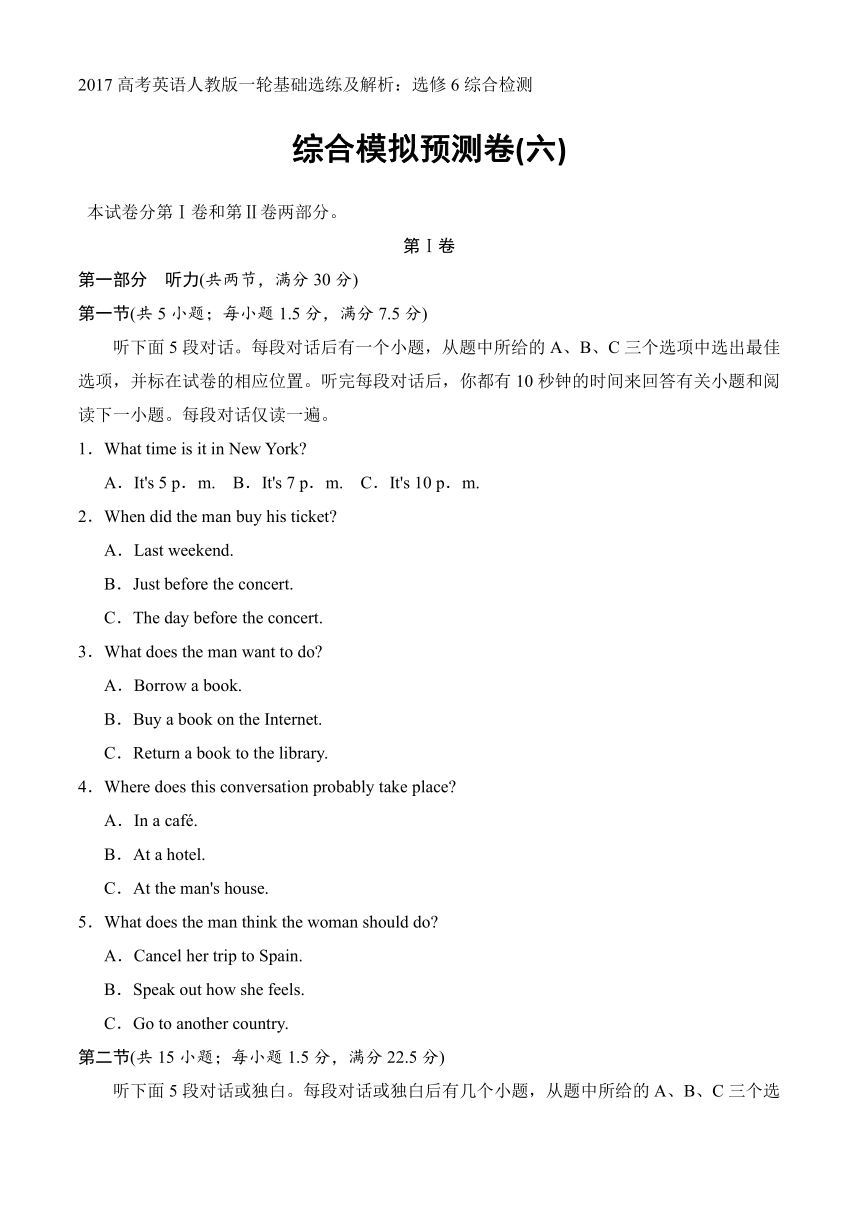 2017 高考英语人教版一轮基础选练及解析：选修 6 综合检测

综合模拟预测卷(六)

本试卷分第Ⅰ卷和第Ⅱ卷两部分。

第Ⅰ卷

第一部分　听力(共两节，满分 30 分)

第一节(共 5 小题；每小题 1.5 分，满分 7.5 分)

听下面 5 段对话。每段对话后有一个小题，从题中所给的 A、B、C 三个选项中选出最佳选项，并标在试卷的相应位置。听完每段对话后，你都有 10 秒钟的时间来回答有关小题和阅读下一小题。每段对话仅读一遍。

1．What time is it in New York?

A．It's 5 p．m.　B．It's 7 p．m.　C．It's 10 p．m.

2．When did the man buy his ticket?

A．Last weekend.

B．Just before the concert.

C．The day before the concert.

3．What does the man want to do?

A．Borrow a book.

B．Buy a book on the Internet.

C．Return a book to the library.

4．Where does this conversation probably take place?

A．In a café.

B．At a hotel.

C．At the man's house.

5．What does the man think the woman should do?

A．Cancel her trip to Spain.

B．Speak out how she feels.

C．Go to another country.

第二节(共 15 小题；每小题 1.5 分，满分 22.5 分)

听下面 5 段对话或独白。每段对话或独白后有几个小题，从题中所给的 A、B、C 三个选